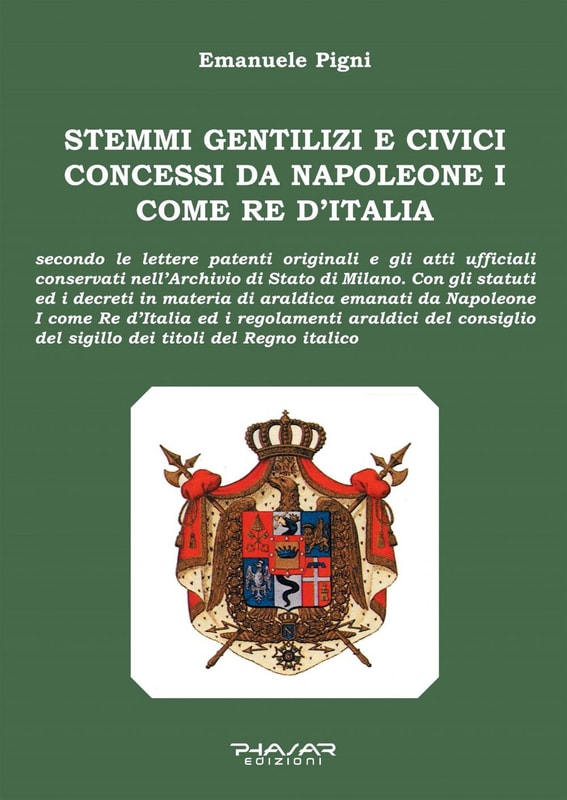 Emanuele Pigni

STEMMI GENTILIZI E CIVICI CONCESSI DA NAPOLEONE I COME RE D'ITALIA

secondo le lettere patenti originali e gli atti ufficiali conservati nell'Archivio di Stato di Milano. Con gli statuti ed i decreti in materia di araldica emanati da Napoleone I come Re d'Italia ed i regolamenti araldici del consiglio del sigillo dei titoli del Regno italico

PHASAR
EDIZIONI